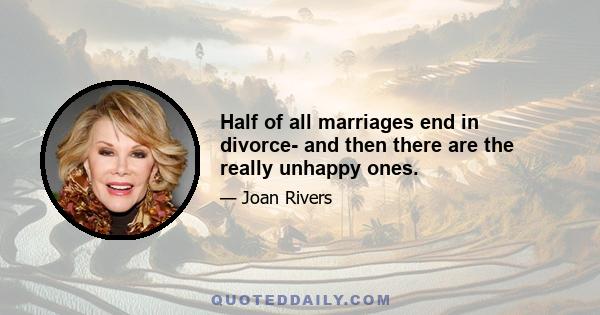 Half of all marriages end in divorce- and then there are the really unhappy ones.

— Joan Rivers

QUOTEDDAILY.COM